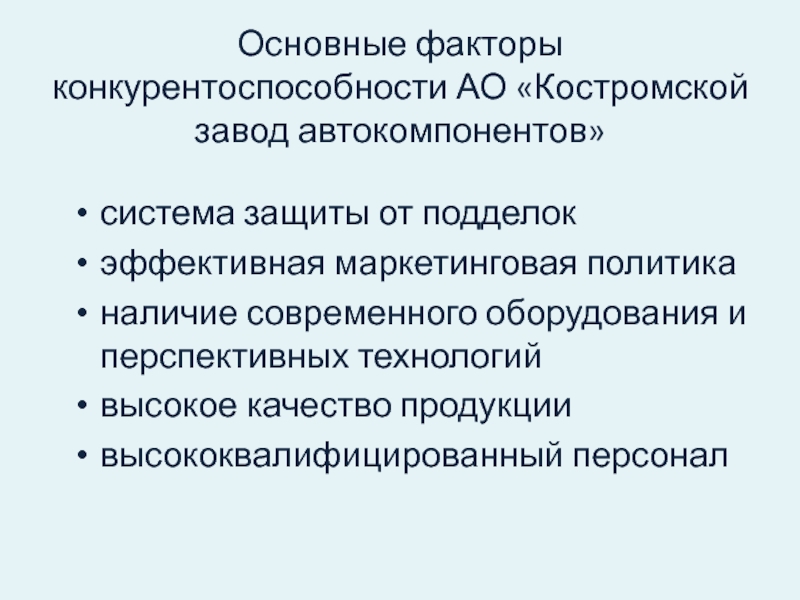 Основные факторы конкурентоспособности АО «Костромской завод автокомпонентов»

• система защиты от подделок
• эффективная маркетинговая политика
• наличие современного оборудования и перспективных технологий
• высокое качество продукции
• высококвалифицированный персонал